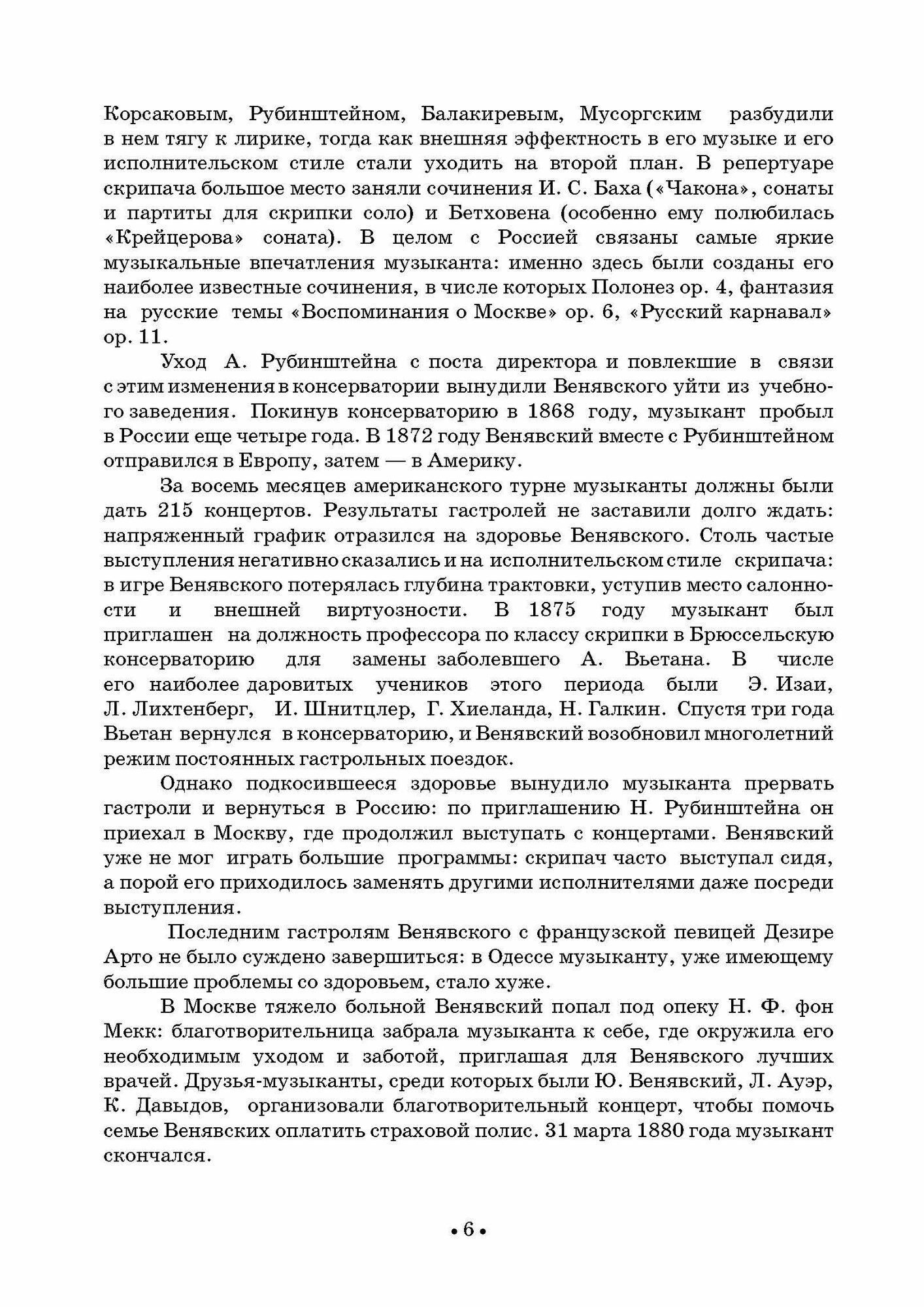 Корсаковым, Рубинштейном, Балакиревым, Мусоргским разбудили в нем тягу к лирике, тогда как внешняя эффектность в его музыке и его исполнительском стиле стали уходить на второй план. В репертуаре скрипача большое место заняли сочинения И. С. Баха («Чакона», сонаты и партиты для скрипки соло) и Бетховена (особенно ему полюбилась «Крейцерова» соната). В целом с Россией связаны самые яркие музыкальные впечатления музыканта: именно здесь были созданы его наиболее известные сочинения, в числе которых Полонез ор. 4, фантазия на русские темы «Воспоминания о Москве» ор. 6, «Русский карнавал» ор. 11.

Уход А. Рубинштейна с поста директора и повлекшие в связи с этим изменения в консерватории вынудили Венявского уйти из учебного заведения. Покинув консерваторию в 1868 году, музыкант пробыл в России еще четыре года. В 1872 году Венявский вместе с Рубинштейном отправился в Европу, затем — в Америку.

За восемь месяцев американского турне музыканты должны были дать 215 концертов. Результаты гастролей не заставили долго ждать: напряженный график отразился на здоровье Венявского. Столь частые выступления негативно сказались и на исполнительском стиле скрипача: в игре Венявского потерялась глубина трактовки, уступив место салонности и внешней виртуозности. В 1875 году музыкант был приглашен на должность профессора по классу скрипки в Брюссельскую консерваторию для замены заболевшего А. Вьетана. В числе его наиболее даровитых учеников этого периода были Э. Изаи, Л. Лихтенберг, И. Шнитцлер, Г. Хиеланда, Н. Галкин. Спустя три года Вьетан вернулся в консерваторию, и Венявский возобновил многолетний режим постоянных гастрольных поездок.

Однако подкосившееся здоровье вынудило музыканта прервать гастроли и вернуться в Россию: по приглашению Н. Рубинштейна он приехал в Москву, где продолжил выступать с концертами. Венявский уже не мог играть большие программы: скрипач часто выступал сидя, а порой его приходилось заменять другими исполнителями даже посреди выступления.

Последним гастролям Венявского с французской певицей Дезире Арто не было суждено завершиться: в Одессе музыканту, уже имеющему большие проблемы со здоровьем, стало хуже.

В Москве тяжело больной Венявский попал под опеку Н. Ф. фон Мекк: благотворительница забрала музыканта к себе, где окружила его необходимым уходом и заботой, приглашая для Венявского лучших врачей. Друзья-музыканты, среди которых были Ю. Венявский, Л. Ауэр, К. Давыдов, организовали благотворительный концерт, чтобы помочь семье Венявских оплатить страховой полис. 31 марта 1880 года музыкант скончался.

• 6 •